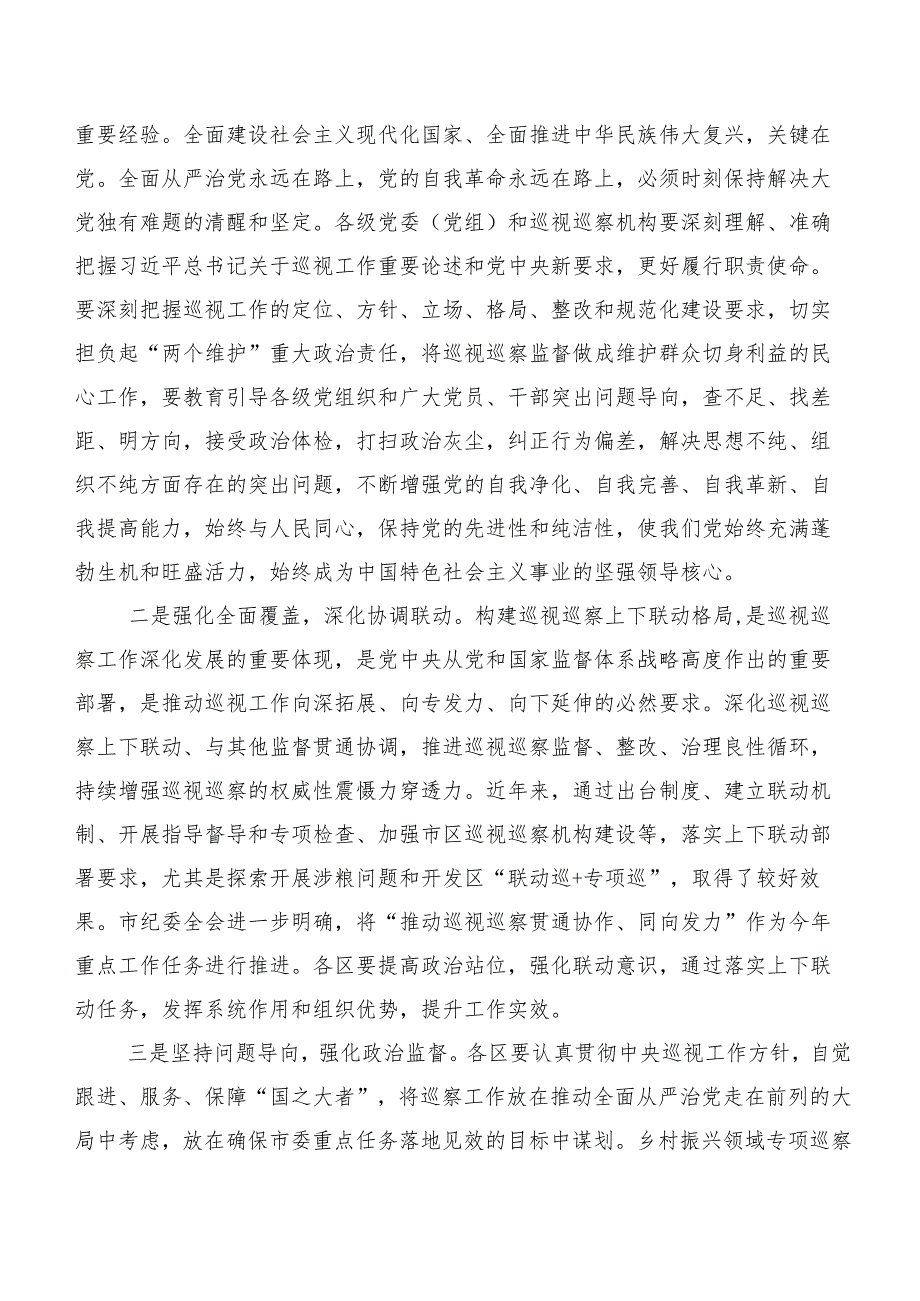 重要经验。全面建设社会主义现代化国家、全面推进中华民族伟大复兴，关键在党。全面从严治党永远在路上，党的自我革命永远在路上，必须时刻保持解决大党独有难题的清醒和坚定。各级党委（党组）和巡视巡察机构要深刻理解、准确把握习近平总书记关于巡视工作重要论述和党中央新要求，更好履行职责使命。要深刻把握巡视工作的定位、方针、立场、格局、整改和规范化建设要求，切实担负起“两个维护”重大政治责任，将巡视巡察监督做成维护群众切身利益的民心工作，要教育引导各级党组织和广大党员、干部突出问题导向，查不足、找差距、明方向，接受政治体检，打扫政治灰尘，纠正行为偏差，解决思想不纯、组织不纯方面存在的突出问题，不断增强党的自我净化、自我完善、自我革新、自我提高能力，始终与人民同心，保持党的先进性和纯洁性，使我们党始终充满蓬勃生机和旺盛活力，始终成为中国特色社会主义事业的坚强领导核心。

二是强化全面覆盖，深化协调联动。构建巡视巡察上下联动格局，是巡视巡察工作深化发展的重要体现，是党中央从党和国家监督体系战略高度作出的重要部署，是推动巡视工作向深拓展、向专发力、向下延伸的必然要求。深化巡视巡察上下联动、与其他监督贯通协调，推进巡视巡察监督、整改、治理良性循环，持续增强巡视巡察的权威性震慑力穿透力。近年来，通过出台制度、建立联动机制、开展指导督导和专项检查、加强市区巡视巡察机构建设等，落实上下联动部署要求，尤其是探索开展涉粮问题和开发区“联动巡+专项巡”，取得了较好效果。市纪委全会进一步明确，将“推动巡视巡察贯通协作、同向发力”作为今年重点工作任务进行推进。各区要提高政治站位，强化联动意识，通过落实上下联动任务，发挥系统作用和组织优势，提升工作实效。

三是坚持问题导向，强化政治监督。各区要认真贯彻中央巡视工作方针，自觉跟进、服务、保障“国之大者”，将巡察工作放在推动全面从严治党走在前列的大局中考虑，放在确保市委重点任务落地见效的目标中谋划。乡村振兴领域专项巡察